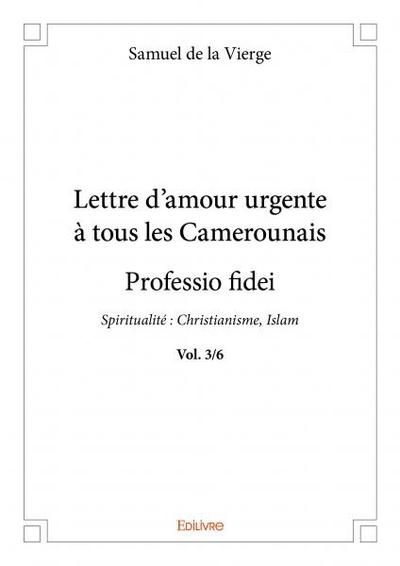 Samuel de la Vierge

Lettre d’amour urgente à tous les Camerounais

Professio fidei

Spiritualité : Christianisme, Islam

Vol. 3/6

Edilivre